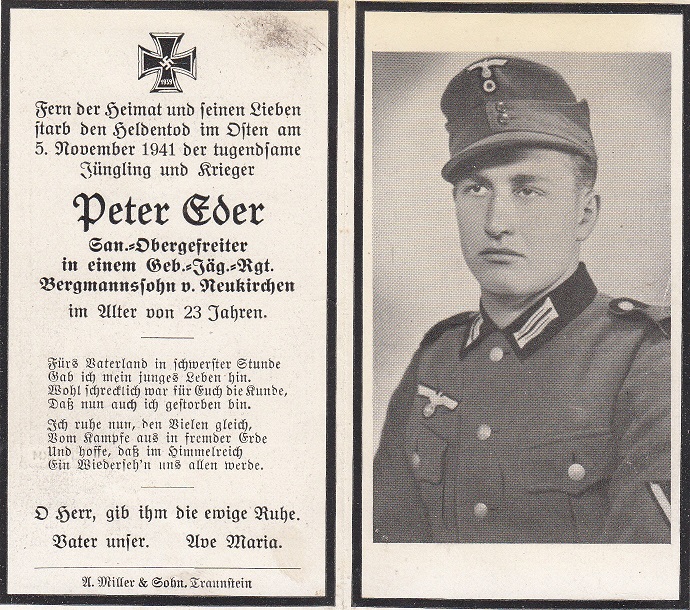 1939

Fern der Heimat und seinen Lieben starb den Heldentod im Osten am 5. November 1941 der tugendsame Jüngling und Krieger

Peter Eder

San.-Obergefreiter in einem Geb.-Jäg.-Rgt. Bergmannssohn v. Neukirchen im Alter von 23 Jahren.

Fürs Vaterland in schwerster Stunde
Gab ich mein junges Leben hin.
Wohl schrecklich war für Euch die Kunde,
Daß nun auch ich gestorben bin.

Ich ruhe nun, den Vielen gleich,
Vom Kampfe aus in fremder Erde
Und hoffe, daß im Himmelreich
Ein Wiederseh'n uns allen werde.

O Herr, gib ihm die ewige Ruhe.

Vater unser. Ave Maria.

A. Miller & Sohn, Traunstein